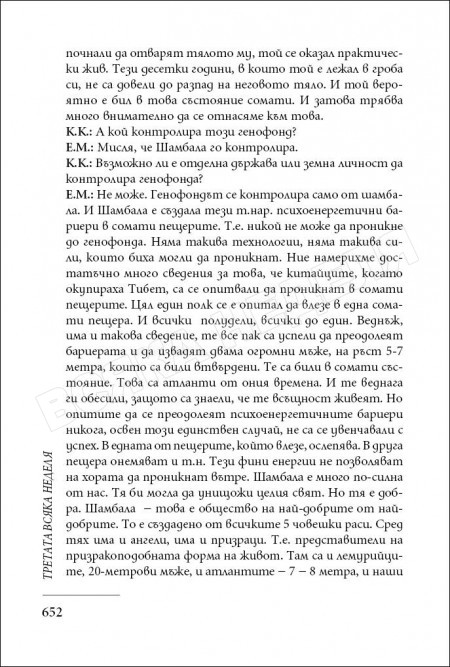 почнали да отварят тялото му, той се оказал практически жив. Тези десетки години, в които той е лежал в гроба си, не са довели до разпад на неговото тяло. И той вероятно е бил в това състояние сомати. И затова трябва много внимателно да се отнасяме към това.
К.К.: А кой контролира този генофонд?
Е.М.: Мисля, че Шамбала го контролира.
К.К.: Възможно ли е отделна държава или земна личност да контролира генофонда?
Е.М.: Не може. Генофондът се контролира само от шамбала. И Шамбала е създала тези т.нар. психоенергетични бариери в сомати пещерите. Т.е. никой не може да проникне до генофонда. Няма такива технологии, няма такива сили, които биха могли да проникнат. Ние намерихме достатъчно много сведения за това, че китайците, когато окупираха Тибет, са се опитвали да проникнат в сомати пещерите. Цял един полк се е опитал да влезе в една сомати пещера. И всички полудели, всички до един. Веднъж, има и такова сведение, те все пак са успели да преодолеят бариерата и да извадят двама огромни мъже, на ръст 5-7 метра, които са били втвърдени. Те са били в сомати състояние. Това са атланти от ония времена. И те веднага ги обесили, защото са знаели, че те всъщност живеят. Но опитите да се преодолеят психоенергетичните бариери никога, освен този единствен случай, не са се увенчавали с успех. В едната от пещерите, който влезе, ослепява. В друга пещера онемяват и т.н. Тези фини енергии не позволяват на хората да проникнат вътре. Шамбала е много по-силна от нас. Тя би могла да унищожи целия свят. Но тя е добра. Шамбала – това е общество на най-добрите от най-добрите. То е създадено от всичките 5 човешки раси. Сред тях има и ангели, има и призраци. Т.е. представители на призракоподобната форма на живот. Там са и лемурийците, 20-метрови мъже, и атлантите – 7 – 8 метра, и наши

ТРЕТАТА ВСЯКА НЕДЕЛЯ

652